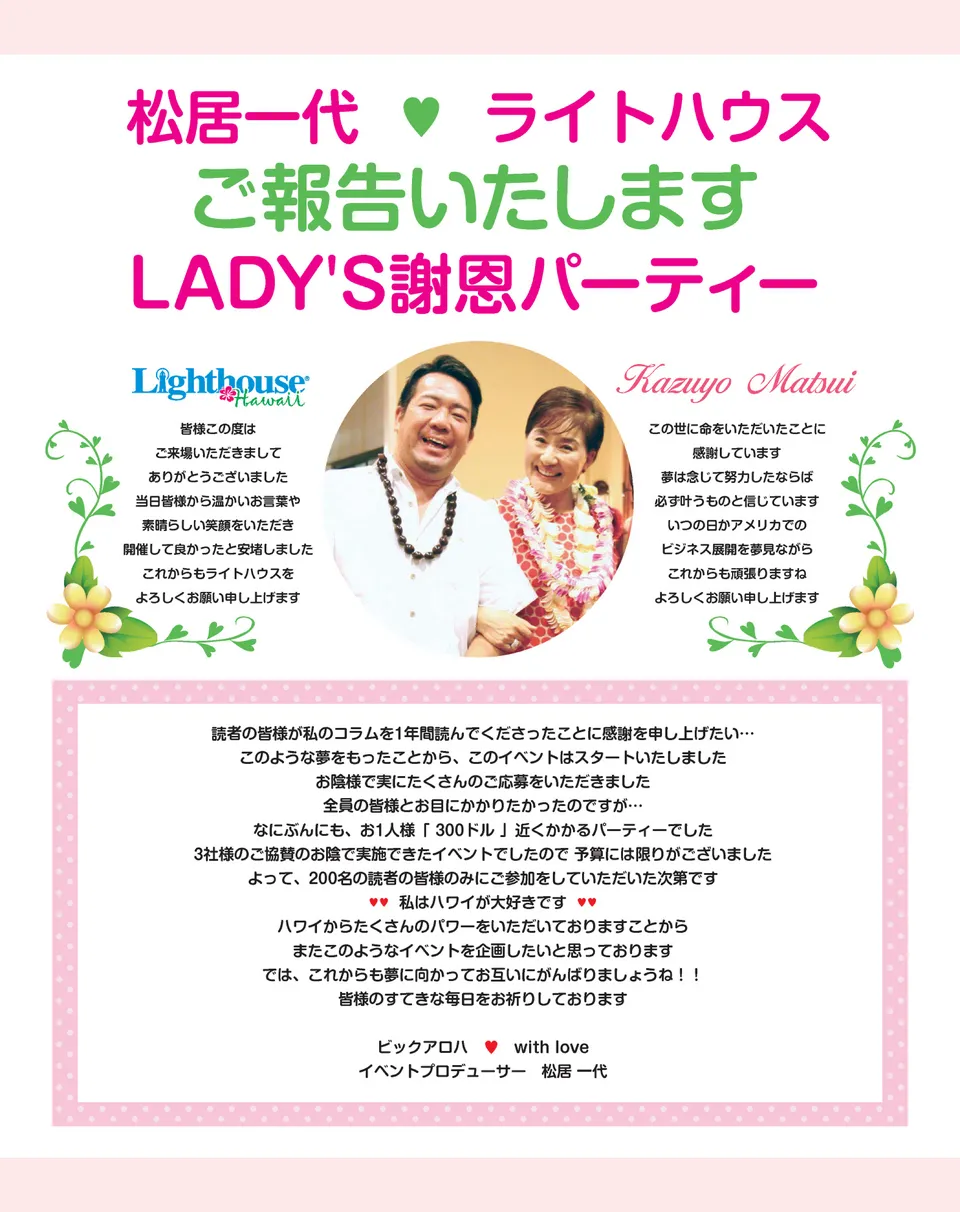 松居一代 ♥ ライトハウス
ご報告いたします
LADY'S謝恩パーティー

Lighthouse Hawaii

皆様この度は
ご来場いただきまして
ありがとうございました
当日皆様から温かいお言葉や
素晴らしい笑顔をいただき
開催して良かったと安堵しました
これからもライトハウスを
よろしくお願い申し上げます

Kazuyo Matsui

この世に命をいただいたことに
感謝しています
夢は念じて努力したならば
必ず叶うものと信じています
いつの日かアメリカでの
ビジネス展開を夢見ながら
これからも頑張りますね
よろしくお願い申し上げます

読者の皆様が私のコラムを1年間読んでくださったことに感謝を申し上げたい…
このような夢をもったことから、このイベントはスタートいたしました
お陰様で実にたくさんのご応募をいただきました
全員の皆様とお目にかかりたかったのですが…
なにぶんにも、お1人様「 300ドル 」近くかかるパーティーでした
3社様のご協賛のお陰で実施できたイベントでしたので 予算には限りがございました
よって、200名の読者の皆様のみにご参加をしていただいた次第です
♥♥ 私はハワイが大好きです ♥♥
ハワイからたくさんのパワーをいただいておりますことから
またこのようなイベントを企画したいと思っております
では、これからも夢に向かってお互いにがんばりましょうね！！
皆様のすてきな毎日をお祈りしております

ビックアロハ ♥ with love
イベントプロデューサー 松居 一代